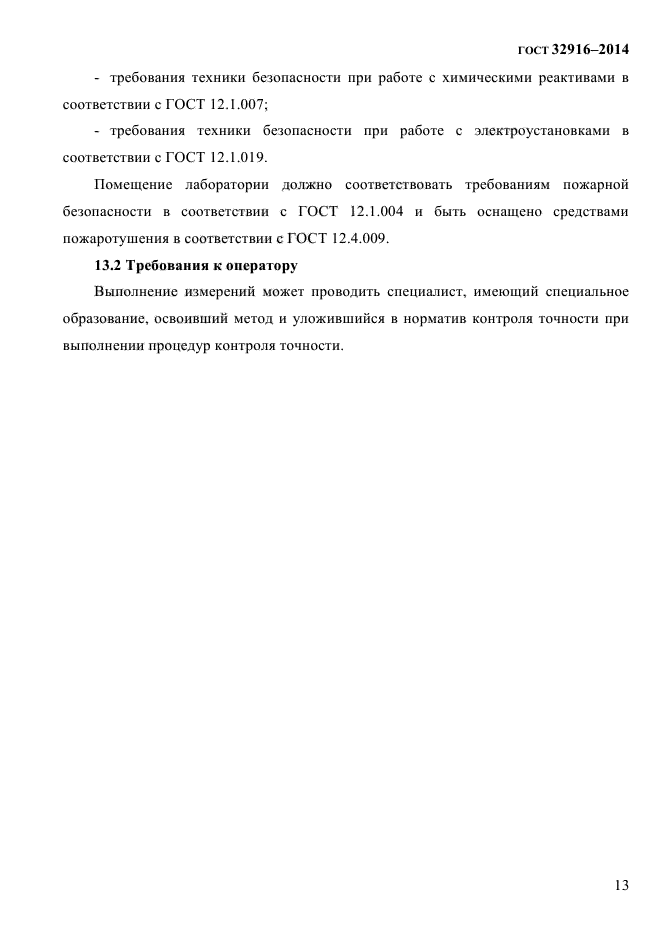 ГОСТ 32916–2014

- требования техники безопасности при работе с химическими реактивами в соответствии с ГОСТ 12.1.007;

- требования техники безопасности при работе с электроустановками в соответствии с ГОСТ 12.1.019.

Помещение лаборатории должно соответствовать требованиям пожарной безопасности в соответствии с ГОСТ 12.1.004 и быть оснащено средствами пожаротушения в соответствии с ГОСТ 12.4.009.

13.2 Требования к оператору

Выполнение измерений может проводить специалист, имеющий специальное образование, освоивший метод и уложившийся в норматив контроля точности при выполнении процедур контроля точности.

13